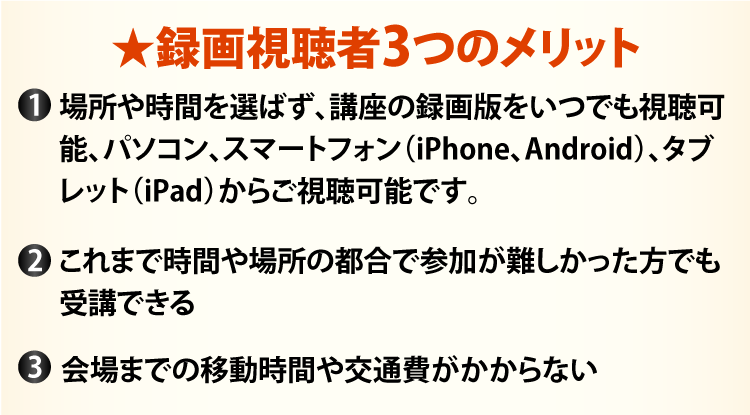 ★録画視聴者3つのメリット

❶ 場所や時間を選ばず、講座の録画版をいつでも視聴可能、パソコン、スマートフォン（iPhone、Android）、タブレット（iPad）からご視聴可能です。

❷ これまで時間や場所の都合で参加が難しかった方でも受講できる

❸ 会場までの移動時間や交通費がかからない